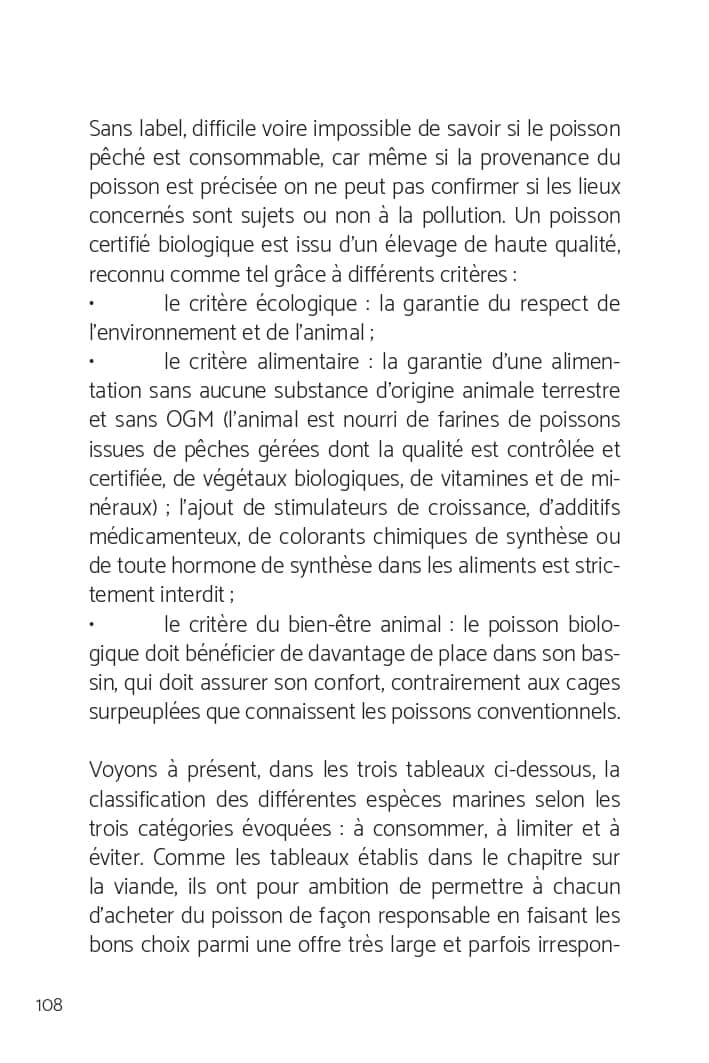 Sans label, difficile voire impossible de savoir si le poisson pêché est consommable, car même si la provenance du poisson est précisée on ne peut pas confirmer si les lieux concernés sont sujets ou non à la pollution. Un poisson certifié biologique est issu d'un élevage de haute qualité, reconnu comme tel grâce à différents critères :
•  le critère écologique : la garantie du respect de l'environnement et de l'animal ;
•  le critère alimentaire : la garantie d'une alimentation sans aucune substance d'origine animale terrestre et sans OGM (l'animal est nourri de farines de poissons issues de pêches gérées dont la qualité est contrôlée et certifiée, de végétaux biologiques, de vitamines et de minéraux) ; l'ajout de stimulateurs de croissance, d'additifs médicamenteux, de colorants chimiques de synthèse ou de toute hormone de synthèse dans les aliments est strictement interdit ;
•  le critère du bien-être animal : le poisson biologique doit bénéficier de davantage de place dans son bassin, qui doit assurer son confort, contrairement aux cages surpeuplées que connaissent les poissons conventionnels.

Voyons à présent, dans les trois tableaux ci-dessous, la classification des différentes espèces marines selon les trois catégories évoquées : à consommer, à limiter et à éviter. Comme les tableaux établis dans le chapitre sur la viande, ils ont pour ambition de permettre à chacun d'acheter du poisson de façon responsable en faisant les bons choix parmi une offre très large et parfois irrespon-

108